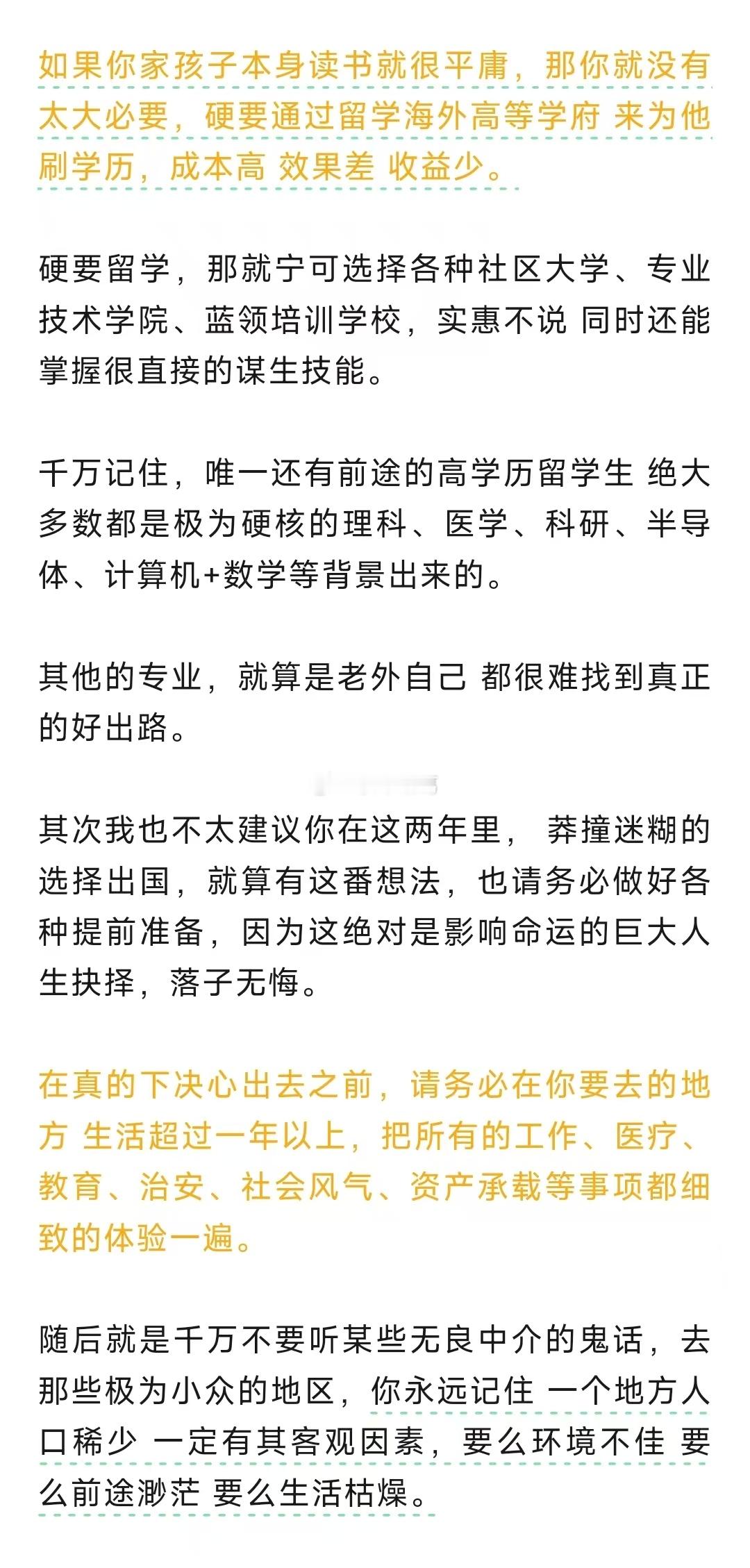 如果你家孩子本身读书就很平庸，那你就没有太大必要，硬要通过留学海外高等学府 来为他刷学历，成本高 效果差 收益少。

硬要留学，那就宁可选择各种社区大学、专业技术学院、蓝领培训学校，实惠不说 同时还能掌握很直接的谋生技能。

千万记住，唯一还有前途的高学历留学生 绝大多数都是极为硬核的理科、医学、科研、半导体、计算机+数学等背景出来的。

其他的专业，就算是老外自己 都很难找到真正的好出路。

其次我也不太建议你在这两年里， 莽撞迷糊的选择出国，就算有这番想法，也请务必做好各种提前准备，因为这绝对是影响命运的巨大人生抉择，落子无悔。

在真的下决心出去之前，请务必在你要去的地方 生活超过一年以上，把所有的工作、医疗、教育、治安、社会风气、资产承载等事项都细致的体验一遍。

随后就是千万不要听某些无良中介的鬼话，去那些极为小众的地区，你永远记住 一个地方人口稀少 一定有其客观因素，要么环境不佳 要么前途渺茫 要么生活枯燥。